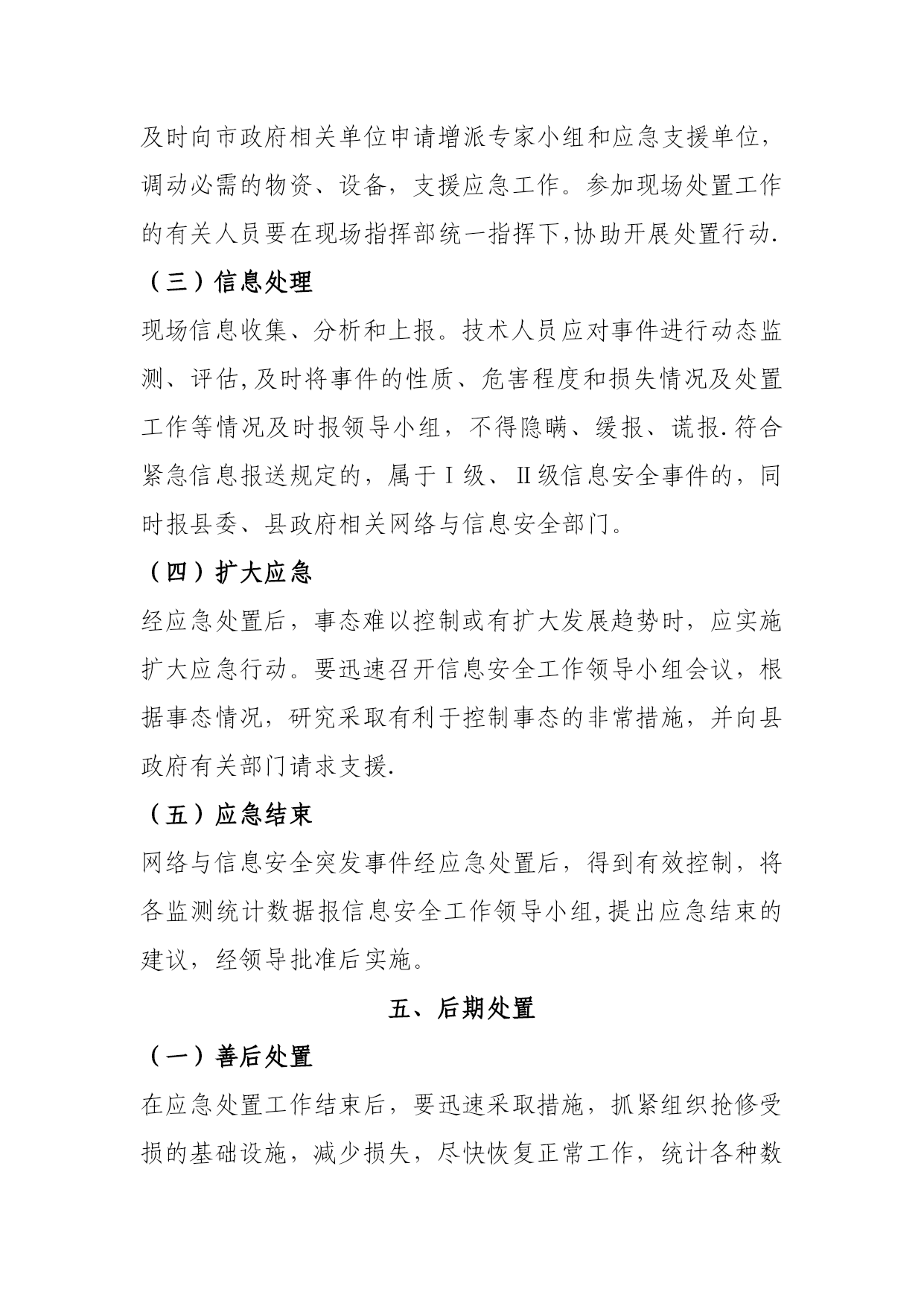 及时向市政府相关单位申请增派专家小组和应急支援单位，调动必需的物资、设备，支援应急工作。参加现场处置工作的有关人员要在现场指挥部统一指挥下,协助开展处置行动.

（三）信息处理

现场信息收集、分析和上报。技术人员应对事件进行动态监测、评估,及时将事件的性质、危害程度和损失情况及处置工作等情况及时报领导小组，不得隐瞒、缓报、谎报.符合紧急信息报送规定的，属于Ⅰ级、Ⅱ级信息安全事件的，同时报县委、县政府相关网络与信息安全部门。

（四）扩大应急

经应急处置后，事态难以控制或有扩大发展趋势时，应实施扩大应急行动。要迅速召开信息安全工作领导小组会议，根据事态情况，研究采取有利于控制事态的非常措施，并向县政府有关部门请求支援.

（五）应急结束

网络与信息安全突发事件经应急处置后，得到有效控制，将各监测统计数据报信息安全工作领导小组,提出应急结束的建议，经领导批准后实施。

五、后期处置

（一）善后处置

在应急处置工作结束后，要迅速采取措施，抓紧组织抢修受损的基础设施，减少损失，尽快恢复正常工作，统计各种数